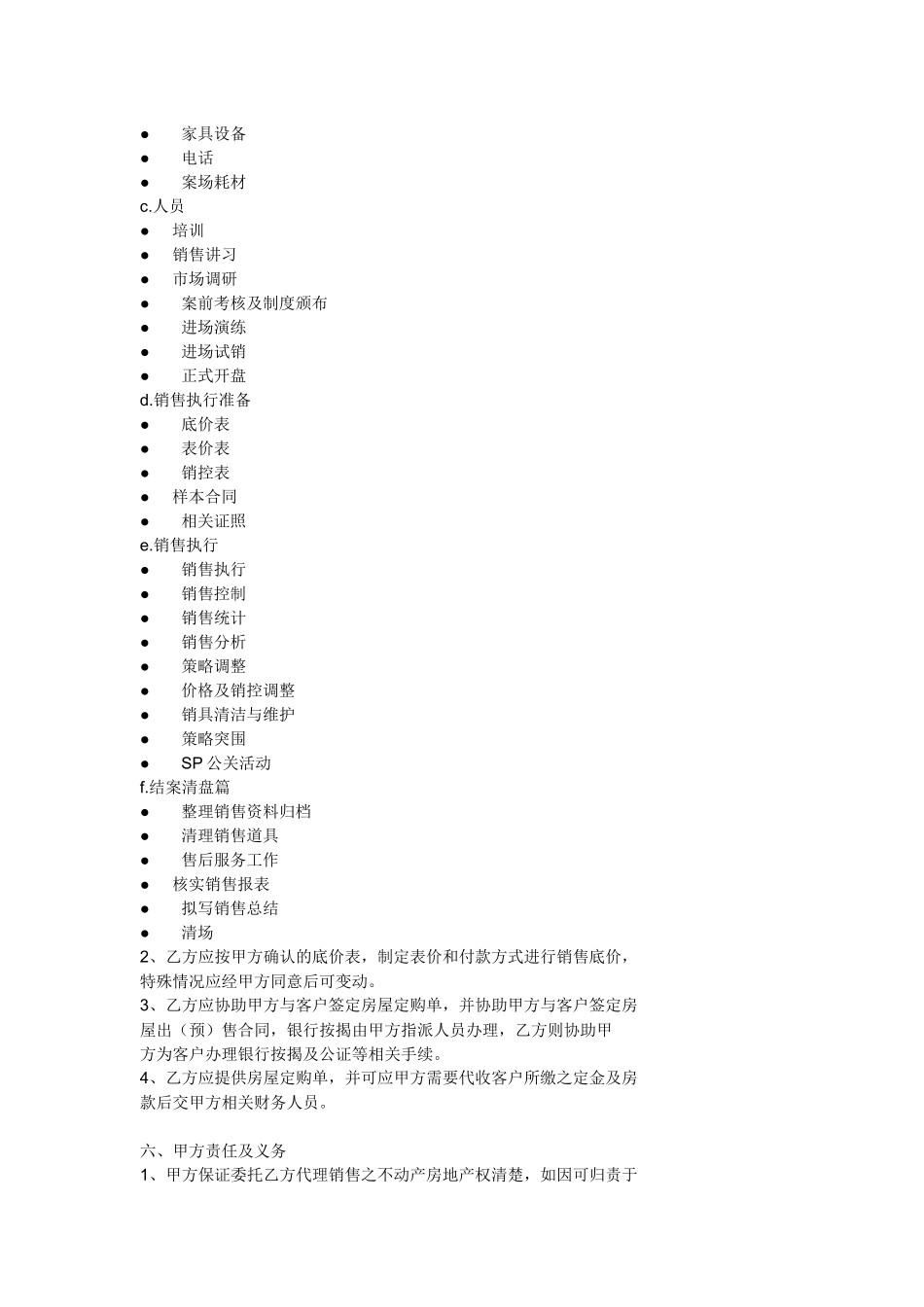 ● 家具设备
● 电话
● 案场耗材
c.人员
● 培训
● 销售讲习
● 市场调研
● 案前考核及制度颁布
● 进场演练
● 进场试销
● 正式开盘
d.销售执行准备
● 底价表
● 表价表
● 销控表
● 样本合同
● 相关证照
e.销售执行
● 销售执行
● 销售控制
● 销售统计
● 销售分析
● 策略调整
● 价格及销控调整
● 销具清洁与维护
● 策略突围
● SP 公关活动
f.结案清盘篇
● 整理销售资料归档
● 清理销售道具
● 售后服务工作
● 核实销售报表
● 拟写销售总结
● 清场
2、乙方应按甲方确认的底价表，制定表价和付款方式进行销售底价，特殊情况应经甲方同意后可变动。
3、乙方应协助甲方与客户签定房屋定购单，并协助甲方与客户签定房屋出（预）售合同，银行按揭由甲方指派人员办理，乙方则协助甲方为客户办理银行按揭及公证等相关手续。
4、乙方应提供房屋定购单，并可应甲方需要代收客户所缴之定金及房款后交甲方相关财务人员。

六、甲方责任及义务
1、甲方保证委托乙方代理销售之不动产房地产权清楚，如因可归责于